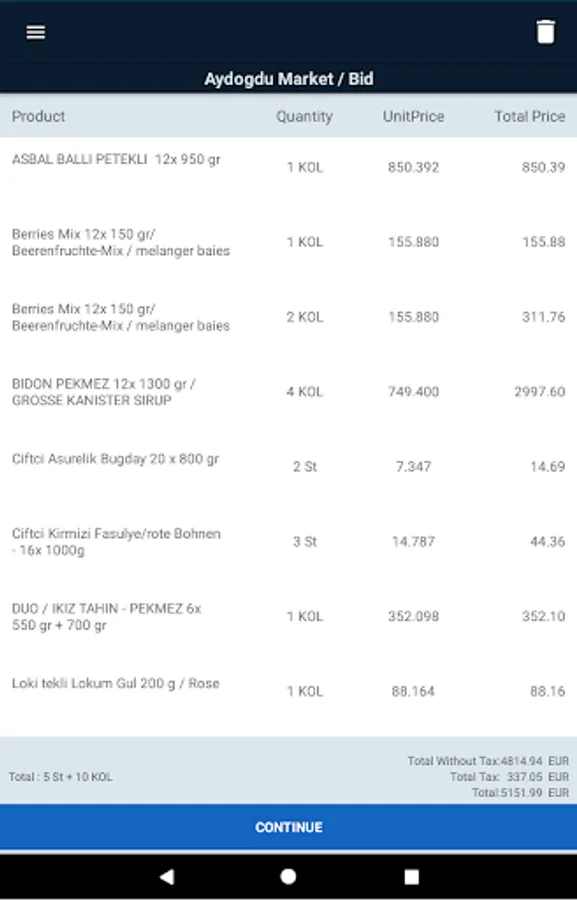 Aydogdu Market / Bid

| Product | Quantity | UnitPrice | Total Price |
|---|---|---|---|
| ASBAL BALLI PETEKLI 12x 950 gr | 1 KOL | 850.392 | 850.39 |
| Berries Mix 12x 150 gr/ Beerenfruchte-Mix / melanger baies | 1 KOL | 155.880 | 155.88 |
| Berries Mix 12x 150 gr/ Beerenfruchte-Mix / melanger baies | 2 KOL | 155.880 | 311.76 |
| BIDON PEKMEZ 12x 1300 gr / GROSSE KANISTER SIRUP | 4 KOL | 749.400 | 2997.60 |
| Ciftci Asurelik Bugday 20 x 800 gr | 2 St | 7.347 | 14.69 |
| Ciftci Kirmizi Fasulye/rote Bohnen - 16x 1000g | 3 St | 14.787 | 44.36 |
| DUO / IKIZ TAHIN - PEKMEZ 6x 550 gr + 700 gr | 1 KOL | 352.098 | 352.10 |
| Loki tekli Lokum Gul 200 g / Rose | 1 KOL | 88.164 | 88.16 |

Total : 5 St + 10 KOL

Total Without Tax:4814.94 EUR
Total Tax: 337.05 EUR
Total:5151.99 EUR

CONTINUE